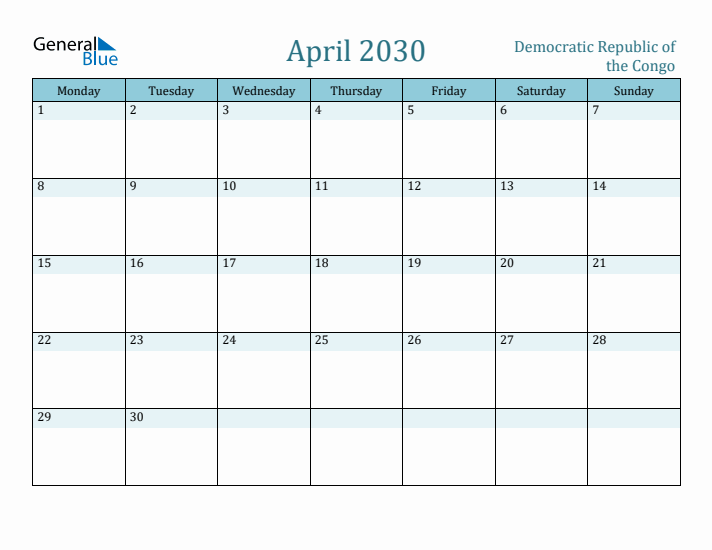 General Blue

April 2030

Democratic Republic of the Congo

| Monday | Tuesday | Wednesday | Thursday | Friday | Saturday | Sunday |
|---|---|---|---|---|---|---|
| 1 | 2 | 3 | 4 | 5 | 6 | 7 |
| 8 | 9 | 10 | 11 | 12 | 13 | 14 |
| 15 | 16 | 17 | 18 | 19 | 20 | 21 |
| 22 | 23 | 24 | 25 | 26 | 27 | 28 |
| 29 | 30 | | | | | |